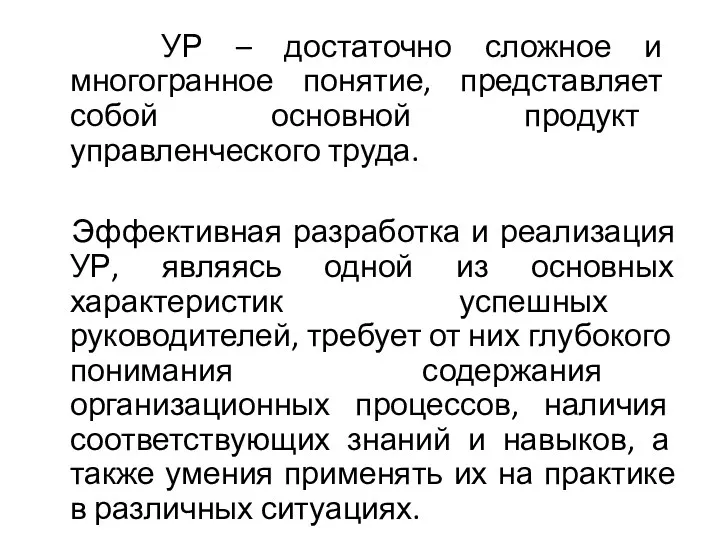 УР – достаточно сложное и многогранное понятие, представляет собой основной продукт управленческого труда.

Эффективная разработка и реализация УР, являясь одной из основных характеристик успешных руководителей, требует от них глубокого понимания содержания организационных процессов, наличия соответствующих знаний и навыков, а также умения применять их на практике в различных ситуациях.